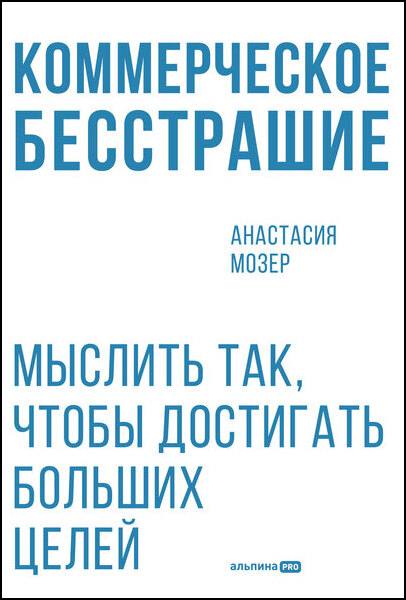 КОММЕРЧЕСКОЕ БЕССТРАШИЕ

АНАСТАСИЯ МОЗЕР

МЫСЛИТЬ ТАК, ЧТОБЫ ДОСТИГАТЬ БОЛЬШИХ ЦЕЛЕЙ

альпина PRO